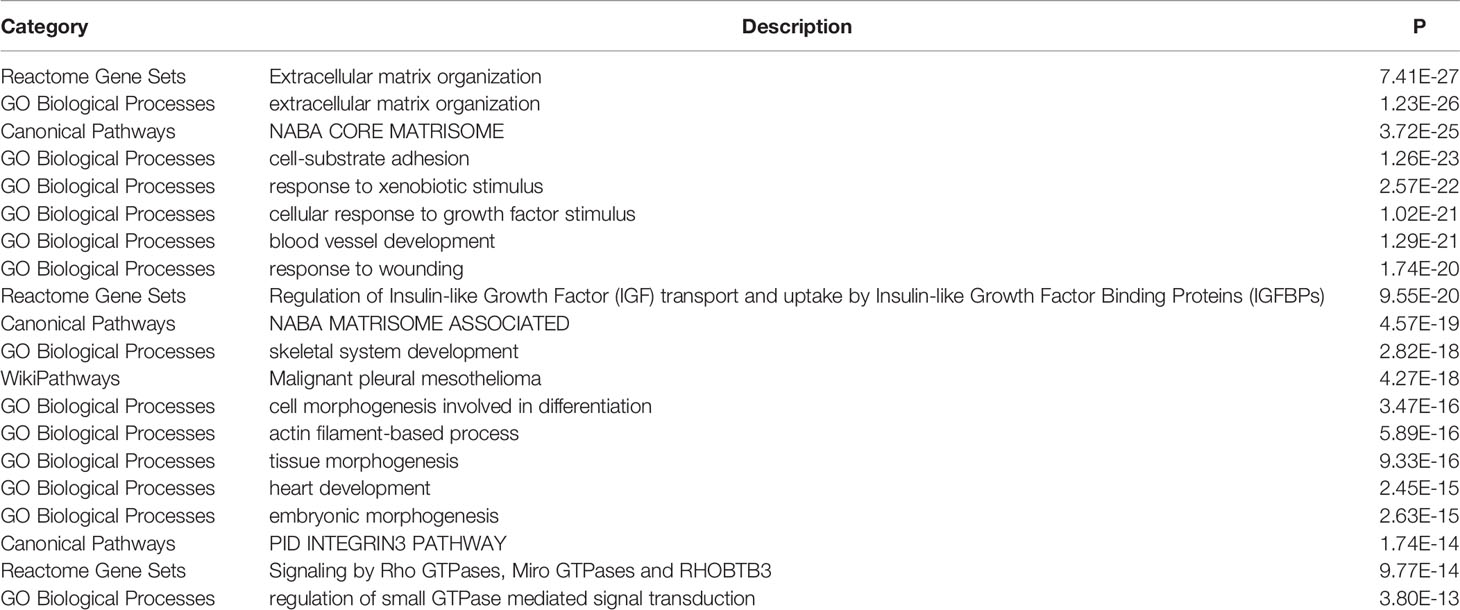 | Category | Description | P |
|---|---|---|
| Reactome Gene Sets | Extracellular matrix organization | 7.41E-27 |
| GO Biological Processes | extracellular matrix organization | 1.23E-26 |
| Canonical Pathways | NABA CORE MATRISOME | 3.72E-25 |
| GO Biological Processes | cell-substrate adhesion | 1.26E-23 |
| GO Biological Processes | response to xenobiotic stimulus | 2.57E-22 |
| GO Biological Processes | cellular response to growth factor stimulus | 1.02E-21 |
| GO Biological Processes | blood vessel development | 1.29E-21 |
| GO Biological Processes | response to wounding | 1.74E-20 |
| Reactome Gene Sets | Regulation of Insulin-like Growth Factor (IGF) transport and uptake by Insulin-like Growth Factor Binding Proteins (IGFBPs) | 9.55E-20 |
| Canonical Pathways | NABA MATRISOME ASSOCIATED | 4.57E-19 |
| GO Biological Processes | skeletal system development | 2.82E-18 |
| WikiPathways | Malignant pleural mesothelioma | 4.27E-18 |
| GO Biological Processes | cell morphogenesis involved in differentiation | 3.47E-16 |
| GO Biological Processes | actin filament-based process | 5.89E-16 |
| GO Biological Processes | tissue morphogenesis | 9.33E-16 |
| GO Biological Processes | heart development | 2.45E-15 |
| GO Biological Processes | embryonic morphogenesis | 2.63E-15 |
| Canonical Pathways | PID INTEGRIN3 PATHWAY | 1.74E-14 |
| Reactome Gene Sets | Signaling by Rho GTPases, Miro GTPases and RHOBTB3 | 9.77E-14 |
| GO Biological Processes | regulation of small GTPase mediated signal transduction | 3.80E-13 |